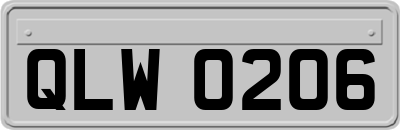 QLW 0206